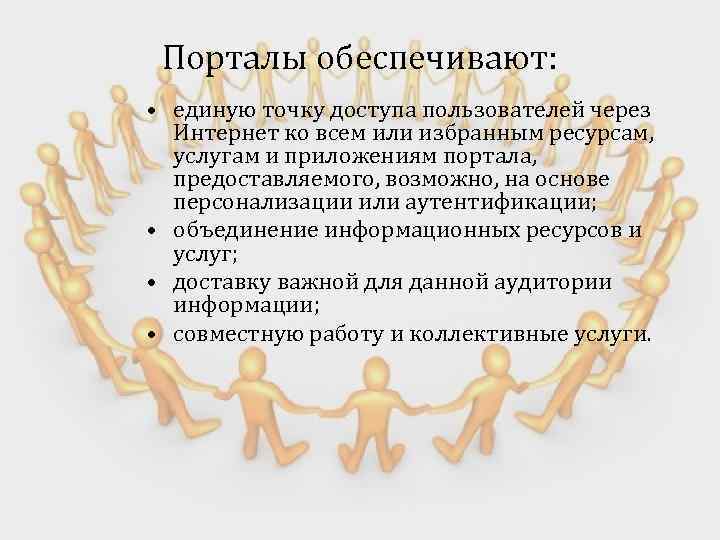 Порталы обеспечивают:

• единую точку доступа пользователей через Интернет ко всем или избранным ресурсам, услугам и приложениям портала, предоставляемого, возможно, на основе персонализации или аутентификации;
• объединение информационных ресурсов и услуг;
• доставку важной для данной аудитории информации;
• совместную работу и коллективные услуги.